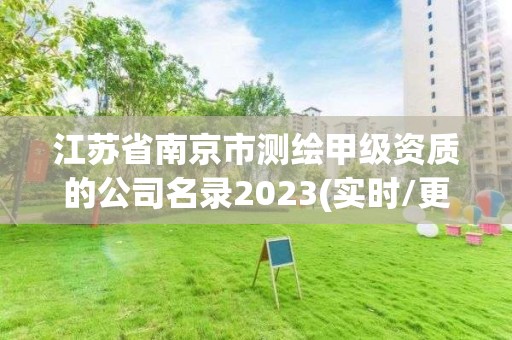 江苏省南京市测绘甲级资质的公司名录2023(实时/更